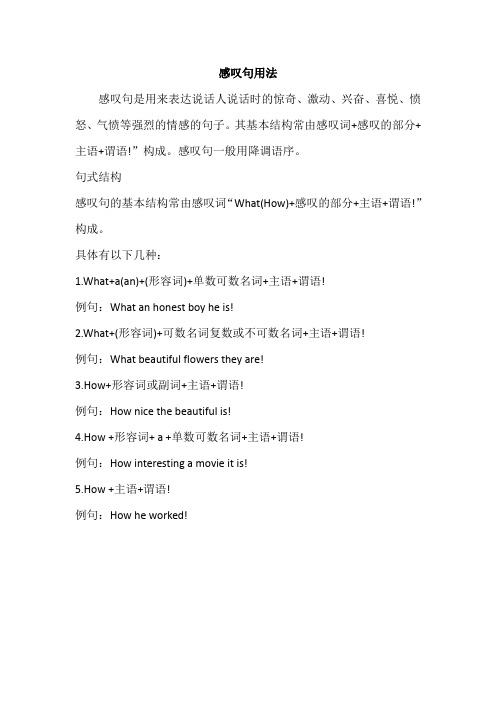 感叹句用法

感叹句是用来表达说话人说话时的惊奇、激动、兴奋、喜悦、愤怒、气愤等强烈的情感的句子。其基本结构常由感叹词+感叹的部分+主语+谓语!”构成。感叹句一般用降调语序。

句式结构

感叹句的基本结构常由感叹词“What(How)+感叹的部分+主语+谓语!”构成。

具体有以下几种:

1.What+a(an)+(形容词)+单数可数名词+主语+谓语!

例句:What an honest boy he is!

2.What+(形容词)+可数名词复数或不可数名词+主语+谓语!

例句:What beautiful flowers they are!

3.How+形容词或副词+主语+谓语!

例句:How nice the beautiful is!

4.How +形容词+ a +单数可数名词+主语+谓语!

例句:How interesting a movie it is!

5.How +主语+谓语!

例句:How he worked!